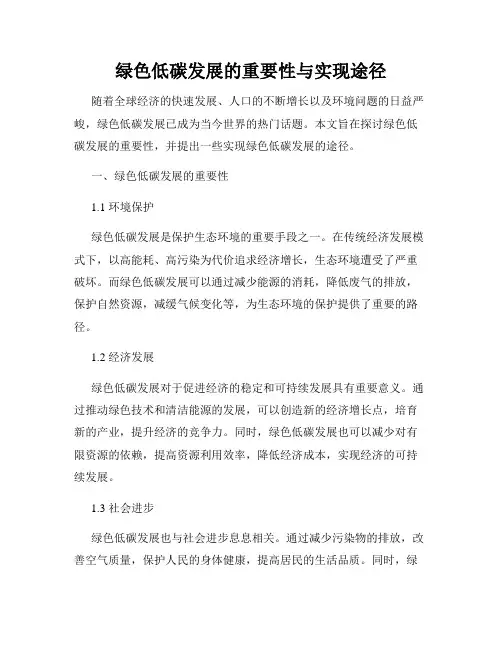 绿色低碳发展的重要性与实现途径

随着全球经济的快速发展、人口的不断增长以及环境问题的日益严峻，绿色低碳发展已成为当今世界的热门话题。本文旨在探讨绿色低碳发展的重要性，并提出一些实现绿色低碳发展的途径。

一、绿色低碳发展的重要性

1.1 环境保护

绿色低碳发展是保护生态环境的重要手段之一。在传统经济发展模式下，以高能耗、高污染为代价追求经济增长，生态环境遭受了严重破坏。而绿色低碳发展可以通过减少能源的消耗，降低废气的排放，保护自然资源，减缓气候变化等，为生态环境的保护提供了重要的路径。

1.2 经济发展

绿色低碳发展对于促进经济的稳定和可持续发展具有重要意义。通过推动绿色技术和清洁能源的发展，可以创造新的经济增长点，培育新的产业，提升经济的竞争力。同时，绿色低碳发展也可以减少对有限资源的依赖，提高资源利用效率，降低经济成本，实现经济的可持续发展。

1.3 社会进步

绿色低碳发展也与社会进步息息相关。通过减少污染物的排放，改善空气质量，保护人民的身体健康，提高居民的生活品质。同时，绿